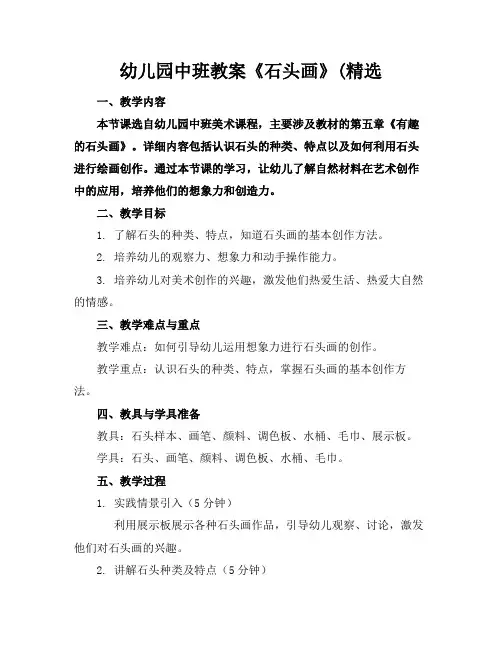 幼儿园中班教案《石头画》(精选

一、教学内容

本节课选自幼儿园中班美术课程，主要涉及教材的第五章《有趣的石头画》。详细内容包括认识石头的种类、特点以及如何利用石头进行绘画创作。通过本节课的学习，让幼儿了解自然材料在艺术创作中的应用，培养他们的想象力和创造力。

二、教学目标

1. 了解石头的种类、特点，知道石头画的基本创作方法。

2. 培养幼儿的观察力、想象力和动手操作能力。

3. 培养幼儿对美术创作的兴趣，激发他们热爱生活、热爱大自然的情感。

三、教学难点与重点

教学难点：如何引导幼儿运用想象力进行石头画的创作。

教学重点：认识石头的种类、特点，掌握石头画的基本创作方法。

四、教具与学具准备

教具：石头样本、画笔、颜料、调色板、水桶、毛巾、展示板。

学具：石头、画笔、颜料、调色板、水桶、毛巾。

五、教学过程

1. 实践情景引入（5分钟）

利用展示板展示各种石头画作品，引导幼儿观察、讨论，激发他们对石头画的兴趣。

2. 讲解石头种类及特点（5分钟）